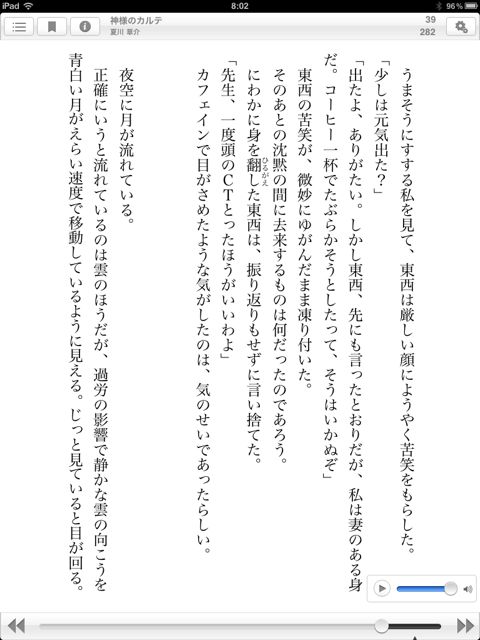 iPad 8:02 96%

神様のカルテ
夏川 草介
39
282

うまそうにすする私を見て、東西は厳しい顔にようやく苦笑をもらした。
「少しは元気出た？」
「出たよ、ありがたい。しかし東西、先にも言ったとおりだが、私は妻のある身だ。コーヒー一杯でたぶらかそうとしたって、そうはいかぬぞ」
東西の苦笑が、微妙にゆがんだまま凍り付いた。
そのあとの沈黙の間に去来するものは何だったのであろう。
にわかに身を翻(ひるがえ)した東西は、振り返りもせずに言い捨てた。
「先生、一度頭のCTとったほうがいいわよ」
カフェインで目がさめたような気がしたのは、気のせいであったらしい。

夜空に月が流れている。
正確にいうと流れているのは雲のほうだが、過労の影響で静かな雲の向こうを青白い月がえらい速度で移動しているように見える。じっと見ていると目が回る。